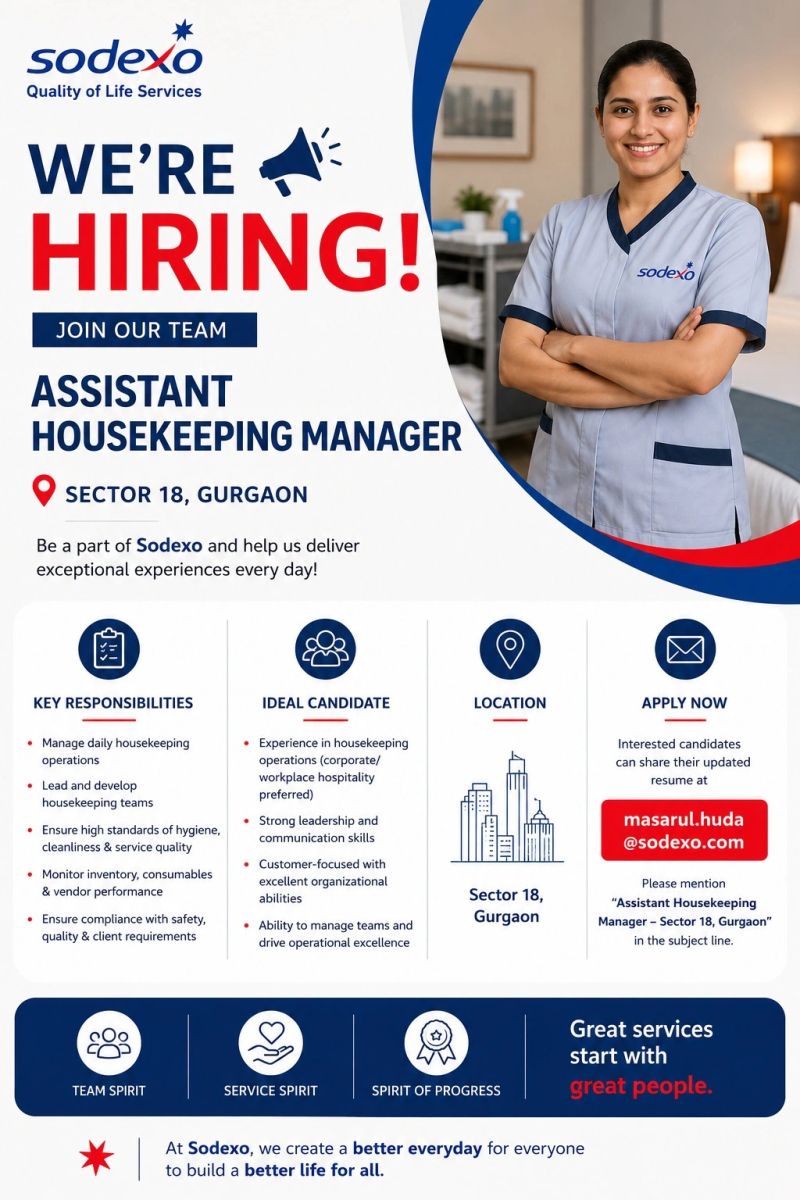 sodexo
Quality of Life Services

WE'RE
HIRING!

JOIN OUR TEAM

ASSISTANT
HOUSEKEEPING MANAGER

SECTOR 18, GURGAON

Be a part of Sodexo and help us deliver exceptional experiences every day!

sodexo

KEY RESPONSIBILITIES

• Manage daily housekeeping operations
• Lead and develop housekeeping teams
• Ensure high standards of hygiene, cleanliness & service quality
• Monitor inventory, consumables & vendor performance
• Ensure compliance with safety, quality & client requirements

IDEAL CANDIDATE

• Experience in housekeeping operations (corporate/ workplace hospitality preferred)
• Strong leadership and communication skills
• Customer-focused with excellent organizational abilities
• Ability to manage teams and drive operational excellence

LOCATION

Sector 18,
Gurgaon

APPLY NOW

Interested candidates can share their updated resume at

masarul.huda
@sodexo.com

Please mention "Assistant Housekeeping Manager – Sector 18, Gurgaon" in the subject line.

TEAM SPIRIT

SERVICE SPIRIT

SPIRIT OF PROGRESS

Great services start with great people.

At Sodexo, we create a better everyday for everyone to build a better life for all.